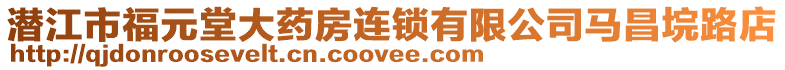 潜江市福元堂大药房连锁有限公司马昌垸路店
http://qjdonroosevelt.cn.coovee.com